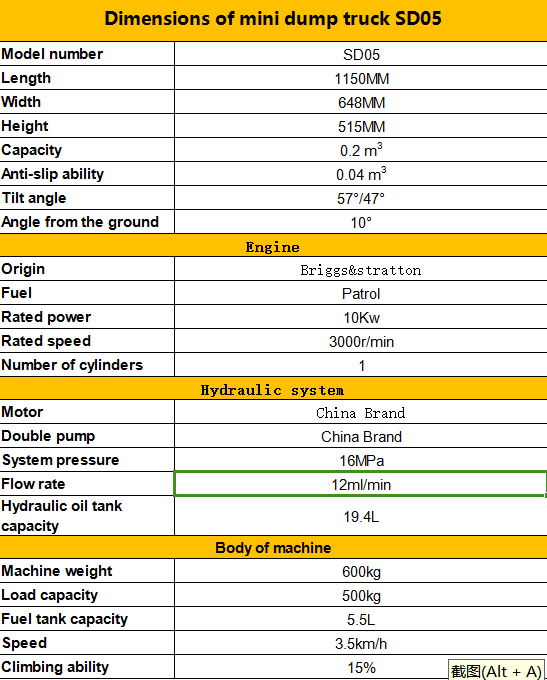 | Dimensions of mini dump truck SD05 | |
|---|---|
| Model number | SD05 |
| Length | 1150MM |
| Width | 648MM |
| Height | 515MM |
| Capacity | 0.2 $m^3$ |
| Anti-slip ability | 0.04 $m^3$ |
| Tilt angle | 57°/47° |
| Angle from the ground | 10° |
| Engine | |
| Origin | Briggs&stratton |
| Fuel | Patrol |
| Rated power | 10Kw |
| Rated speed | 3000r/min |
| Number of cylinders | 1 |
| Hydraulic system | |
| Motor | China Brand |
| Double pump | China Brand |
| System pressure | 16MPa |
| Flow rate | 12ml/min |
| Hydraulic oil tank capacity | 19.4L |
| Body of machine | |
| Machine weight | 600kg |
| Load capacity | 500kg |
| Fuel tank capacity | 5.5L |
| Speed | 3.5km/h |
| Climbing ability | 15% |

截图(Alt + A)